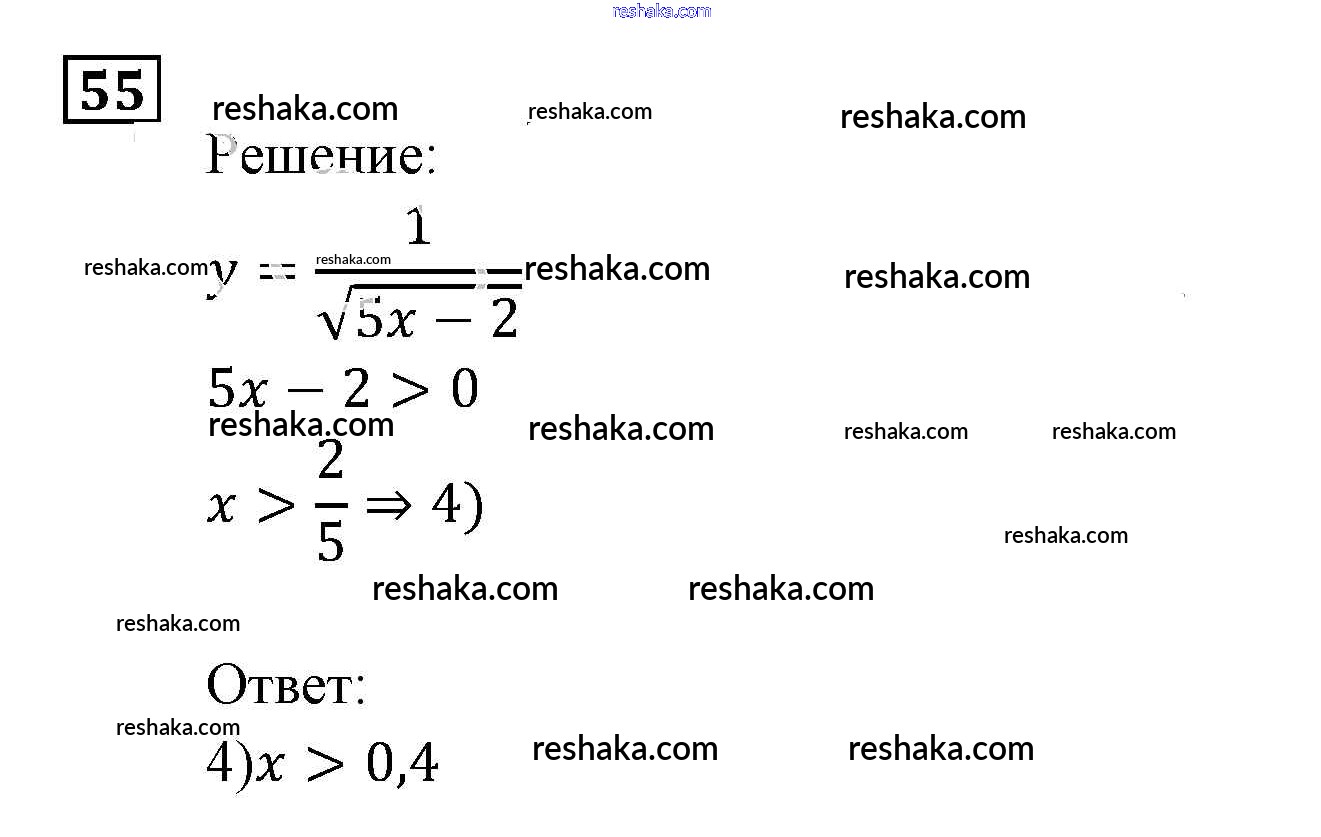 55

Решение:

$y = \frac{1}{\sqrt{5x-2}}$

$5x - 2 > 0$

$x > \frac{2}{5} \Rightarrow 4)$

Ответ:

$4) x > 0,4$

reshaka.com